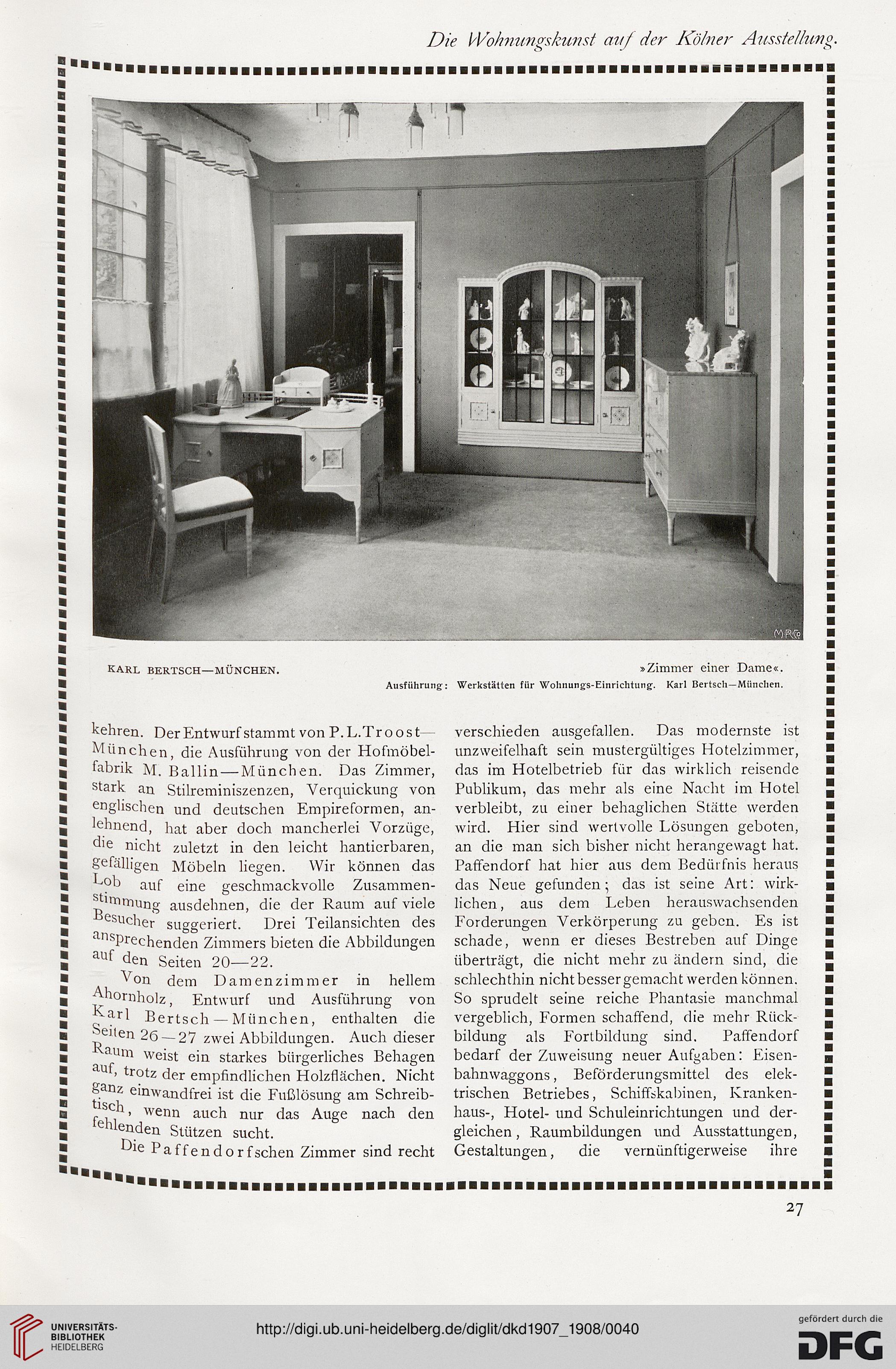 Die Wohnungskunst auf der Kölner Ausstellung.

MRCo

KARL BERTSCH—MÜNCHEN.

»Zimmer einer Dame«.

Ausführung: Werkstätten für Wohnungs-Einrichtung. Karl Bertsch—München.

kehren. Der Entwurf stammt von P. L. Troost—München, die Ausführung von der Hofmöbelfabrik M. Ballin—München. Das Zimmer, stark an Stilreminiszenzen, Verquickung von englischen und deutschen Empireformen, anlehnend, hat aber doch mancherlei Vorzüge, die nicht zuletzt in den leicht hantierbaren, gefälligen Möbeln liegen. Wir können das Lob auf eine geschmackvolle Zusammenstimmung ausdehnen, die der Raum auf viele Besucher suggeriert. Drei Teilansichten des ansprechenden Zimmers bieten die Abbildungen auf den Seiten 20—22.

Von dem Damenzimmer in hellem Ahornholz, Entwurf und Ausführung von Karl Bertsch—München, enthalten die Seiten 26—27 zwei Abbildungen. Auch dieser Raum weist ein starkes bürgerliches Behagen auf, trotz der empfindlichen Holzflächen. Nicht ganz einwandfrei ist die Fußlösung am Schreibtisch, wenn auch nur das Auge nach den fehlenden Stützen sucht.

Die Paffendorfschen Zimmer sind recht verschieden ausgefallen. Das modernste ist unzweifelhaft sein mustergültiges Hotelzimmer, das im Hotelbetrieb für das wirklich reisende Publikum, das mehr als eine Nacht im Hotel verbleibt, zu einer behaglichen Stätte werden wird. Hier sind wertvolle Lösungen geboten, an die man sich bisher nicht herangewagt hat. Paffendorf hat hier aus dem Bedürfnis heraus das Neue gefunden; das ist seine Art: wirklichen, aus dem Leben herauswachsenden Forderungen Verkörperung zu geben. Es ist schade, wenn er dieses Bestreben auf Dinge überträgt, die nicht mehr zu ändern sind, die schlechthin nicht besser gemacht werden können. So sprudelt seine reiche Phantasie manchmal vergeblich, Formen schaffend, die mehr Rückbildung als Fortbildung sind. Paffendorf bedarf der Zuweisung neuer Aufgaben: Eisenbahnwaggons, Beförderungsmittel des elektrischen Betriebes, Schiffskabinen, Krankenhaus-, Hotel- und Schuleinrichtungen und dergleichen, Raumbildungen und Ausstattungen, Gestaltungen, die vernünftigerweise ihre

27

UNIVERSITÄTS-BIBLIOTHEK HEIDELBERG

http://digi.ub.uni-heidelberg.de/diglit/dkd1907_1908/0040

gefördert durch die DFG